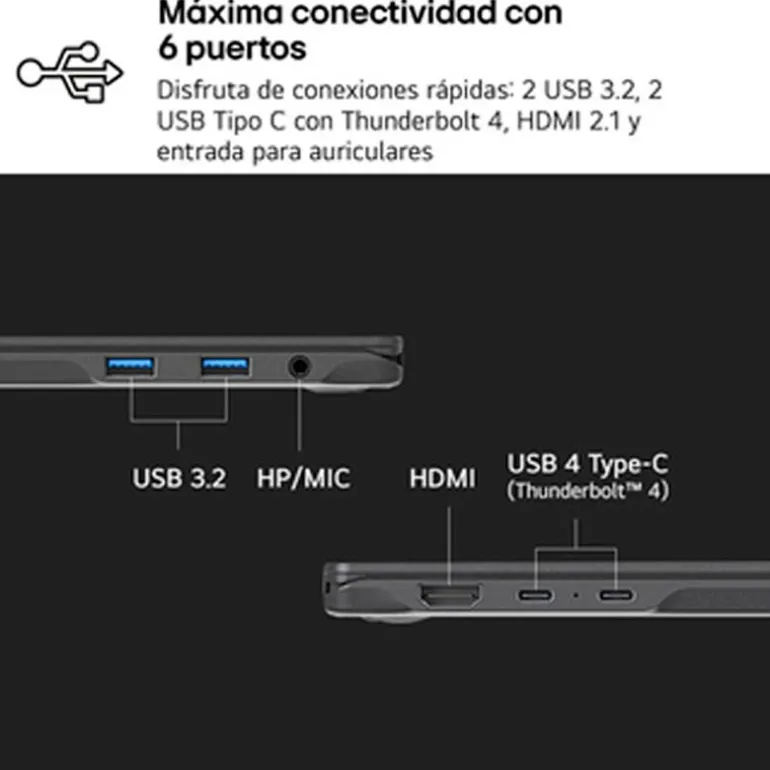 Máxima conectividad con 6 puertos

Disfruta de conexiones rápidas: 2 USB 3.2, 2 USB Tipo C con Thunderbolt 4, HDMI 2.1 y entrada para auriculares

USB 3.2

HP/MIC

HDMI

USB 4 Type-C
(Thunderbolt™ 4)